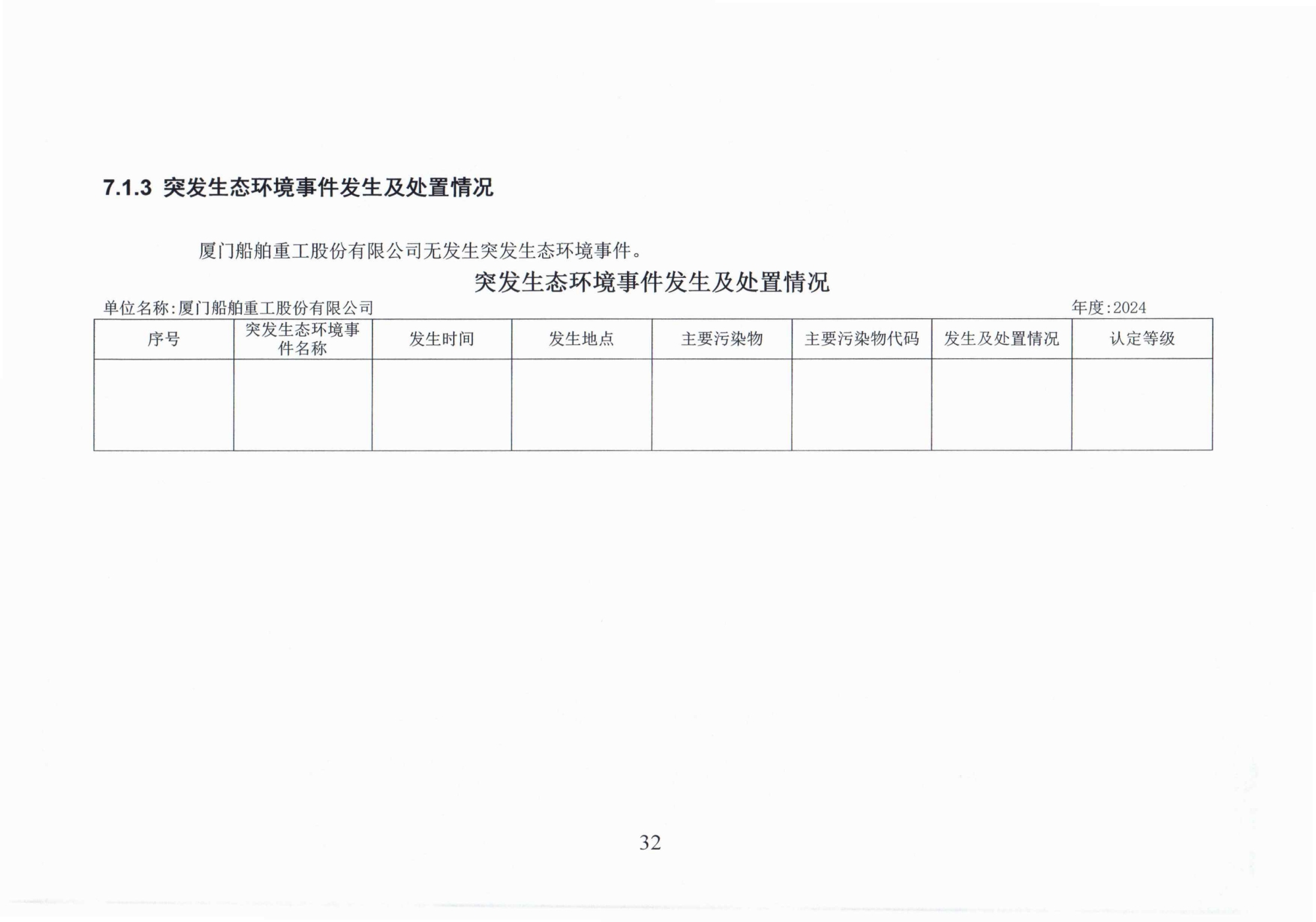 7.1.3 突发生态环境事件发生及处置情况

厦门船舶重工股份有限公司无发生突发生态环境事件。

突发生态环境事件发生及处置情况

单位名称:厦门船舶重工股份有限公司

年度:2024

| 序号 | 突发生态环境事件名称 | 发生时间 | 发生地点 | 主要污染物 | 主要污染物代码 | 发生及处置情况 | 认定等级 |
|---|---|---|---|---|---|---|---|
| | | | | | | | |

32